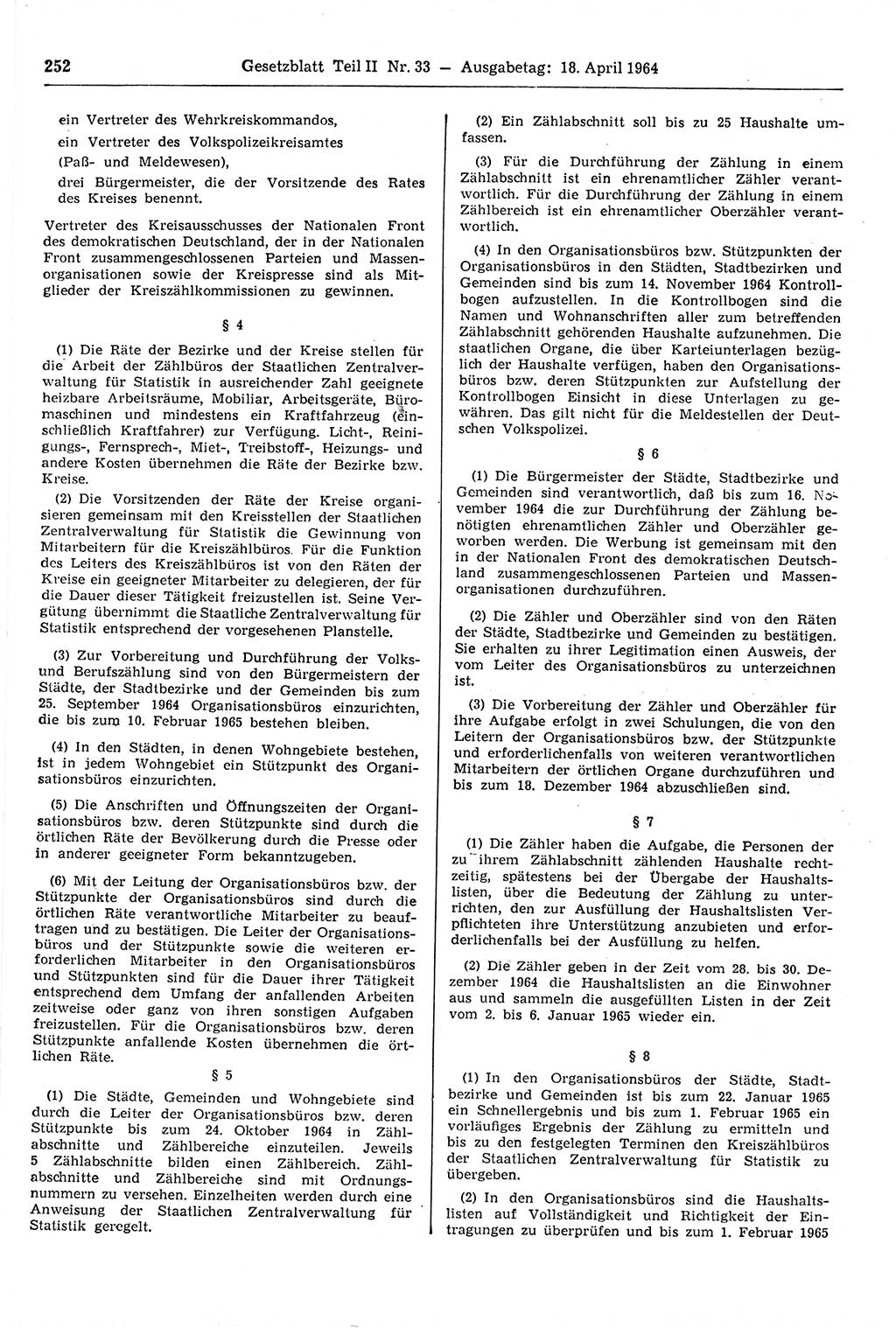 252 Gesetzblatt Teil II Nr. 33 — Ausgabetag: 18. April 1964

ein Vertreter des Wehrkreiskommandos,

ein Vertreter des Volkspolizeikreisamtes (Paß- und Meldewesen),

drei Bürgermeister, die der Vorsitzende des Rates des Kreises benennt.

Vertreter des Kreisausschusses der Nationalen Front des demokratischen Deutschland, der in der Nationalen Front zusammengeschlossenen Parteien und Massenorganisationen sowie der Kreispresse sind als Mitglieder der Kreiszählkommissionen zu gewinnen.

§ 4

(1) Die Räte der Bezirke und der Kreise stellen für die Arbeit der Zählbüros der Staatlichen Zentralverwaltung für Statistik in ausreichender Zahl geeignete heizbare Arbeitsräume, Mobiliar, Arbeitsgeräte, Büromaschinen und mindestens ein Kraftfahrzeug (einschließlich Kraftfahrer) zur Verfügung. Licht-, Reinigungs-, Fernsprech-, Miet-, Treibstoff-, Heizungs- und andere Kosten übernehmen die Räte der Bezirke bzw. Kreise.

(2) Die Vorsitzenden der Räte der Kreise organisieren gemeinsam mit den Kreisstellen der Staatlichen Zentralverwaltung für Statistik die Gewinnung von Mitarbeitern für die Kreiszählbüros. Für die Funktion des Leiters des Kreiszählbüros ist von den Räten der Kreise ein geeigneter Mitarbeiter zu delegieren, der für die Dauer dieser Tätigkeit freizustellen ist. Seine Vergütung übernimmt die Staatliche Zentralverwaltung für Statistik entsprechend der vorgesehenen Planstelle.

(3) Zur Vorbereitung und Durchführung der Volks- und Berufszählung sind von den Bürgermeistern der Städte, der Stadtbezirke und der Gemeinden bis zum 25. September 1964 Organisationsbüros einzurichten, die bis zum 10. Februar 1965 bestehen bleiben.

(4) In den Städten, in denen Wohngebiete bestehen, ist in jedem Wohngebiet ein Stützpunkt des Organisationsbüros einzurichten.

(5) Die Anschriften und Öffnungszeiten der Organisationsbüros bzw. deren Stützpunkte sind durch die örtlichen Räte der Bevölkerung durch die Presse oder in anderer geeigneter Form bekanntzugeben.

(6) Mit der Leitung der Organisationsbüros bzw. der Stützpunkte der Organisationsbüros sind durch die örtlichen Räte verantwortliche Mitarbeiter zu beauftragen und zu bestätigen. Die Leiter der Organisationsbüros und der Stützpunkte sowie die weiteren erforderlichen Mitarbeiter in den Organisationsbüros und Stützpunkten sind für die Dauer ihrer Tätigkeit entsprechend dem Umfang der anfallenden Arbeiten zeitweise oder ganz von ihren sonstigen Aufgaben freizustellen. Für die Organisationsbüros bzw. deren Stützpunkte anfallende Kosten übernehmen die örtlichen Räte.

§ 5

(1) Die Städte, Gemeinden und Wohngebiete sind durch die Leiter der Organisationsbüros bzw. deren Stützpunkte bis zum 24. Oktober 1964 in Zählabschnitte und Zählbereiche einzuteilen. Jeweils 5 Zählabschnitte bilden einen Zählbereich. Zählabschnitte und Zählbereiche sind mit Ordnungsnummern zu versehen. Einzelheiten werden durch eine Anweisung der Staatlichen Zentralverwaltung für Statistik geregelt.

(2) Ein Zählabschnitt soll bis zu 25 Haushalte umfassen.

(3) Für die Durchführung der Zählung in einem Zählabschnitt ist ein ehrenamtlicher Zähler verantwortlich. Für die Durchführung der Zählung in einem Zählbereich ist ein ehrenamtlicher Oberzähler verantwortlich.

(4) In den Organisationsbüros bzw. Stützpunkten der Organisationsbüros in den Städten, Stadtbezirken und Gemeinden sind bis zum 14. November 1964 Kontrollbogen aufzustellen. In die Kontrollbogen sind die Namen und Wohnanschriften aller zum betreffenden Zählabschnitt gehörenden Haushalte aufzunehmen. Die staatlichen Organe, die über Karteiunterlagen bezüglich der Haushalte verfügen, haben den Organisationsbüros bzw. deren Stützpunkten zur Aufstellung der Kontrollbogen Einsicht in diese Unterlagen zu gewähren. Das gilt nicht für die Meldestellen der Deutschen Volkspolizei.

§ 6

(1) Die Bürgermeister der Städte, Stadtbezirke und Gemeinden sind verantwortlich, daß bis zum 16. November 1964 die zur Durchführung der Zählung benötigten ehrenamtlichen Zähler und Oberzähler geworben werden. Die Werbung ist gemeinsam mit den in der Nationalen Front des demokratischen Deutschland zusammengeschlossenen Parteien und Massenorganisationen durchzuführen.

(2) Die Zähler und Oberzähler sind von den Räten der Städte, Stadtbezirke und Gemeinden zu bestätigen. Sie erhalten zu ihrer Legitimation einen Ausweis, der vom Leiter des Organisationsbüros zu unterzeichnen ist.

(3) Die Vorbereitung der Zähler und Oberzähler für ihre Aufgabe erfolgt in zwei Schulungen, die von den Leitern der Organisationsbüros bzw. der Stützpunkte und erforderlichenfalls von weiteren verantwortlichen Mitarbeitern der örtlichen Organe durchzuführen und bis zum 18. Dezember 1964 abzuschließen sind.

§ 7

(1) Die Zähler haben die Aufgabe, die Personen der zu ihrem Zählabschnitt zählenden Haushalte rechtzeitig, spätestens bei der Übergabe der Haushaltslisten, über die Bedeutung der Zählung zu unterrichten, den zur Ausfüllung der Haushaltslisten Verpflichteten ihre Unterstützung anzubieten und erforderlichenfalls bei der Ausfüllung zu helfen.

(2) Die Zähler geben in der Zeit vom 28. bis 30. Dezember 1964 die Haushaltslisten an die Einwohner aus und sammeln die ausgefüllten Listen in der Zeit vom 2. bis 6. Januar 1965 wieder ein.

§ 8

(1) In den Organisationsbüros der Städte, Stadtbezirke und Gemeinden ist bis zum 22. Januar 1965 ein Schnellergebnis und bis zum 1. Februar 1965 ein vorläufiges Ergebnis der Zählung zu ermitteln und bis zu den festgelegten Terminen den Kreiszählbüros der Staatlichen Zentralverwaltung für Statistik zu übergeben.

(2) In den Organisationsbüros sind die Haushaltslisten auf Vollständigkeit und Richtigkeit der Eintragungen zu überprüfen und bis zum 1. Februar 1965